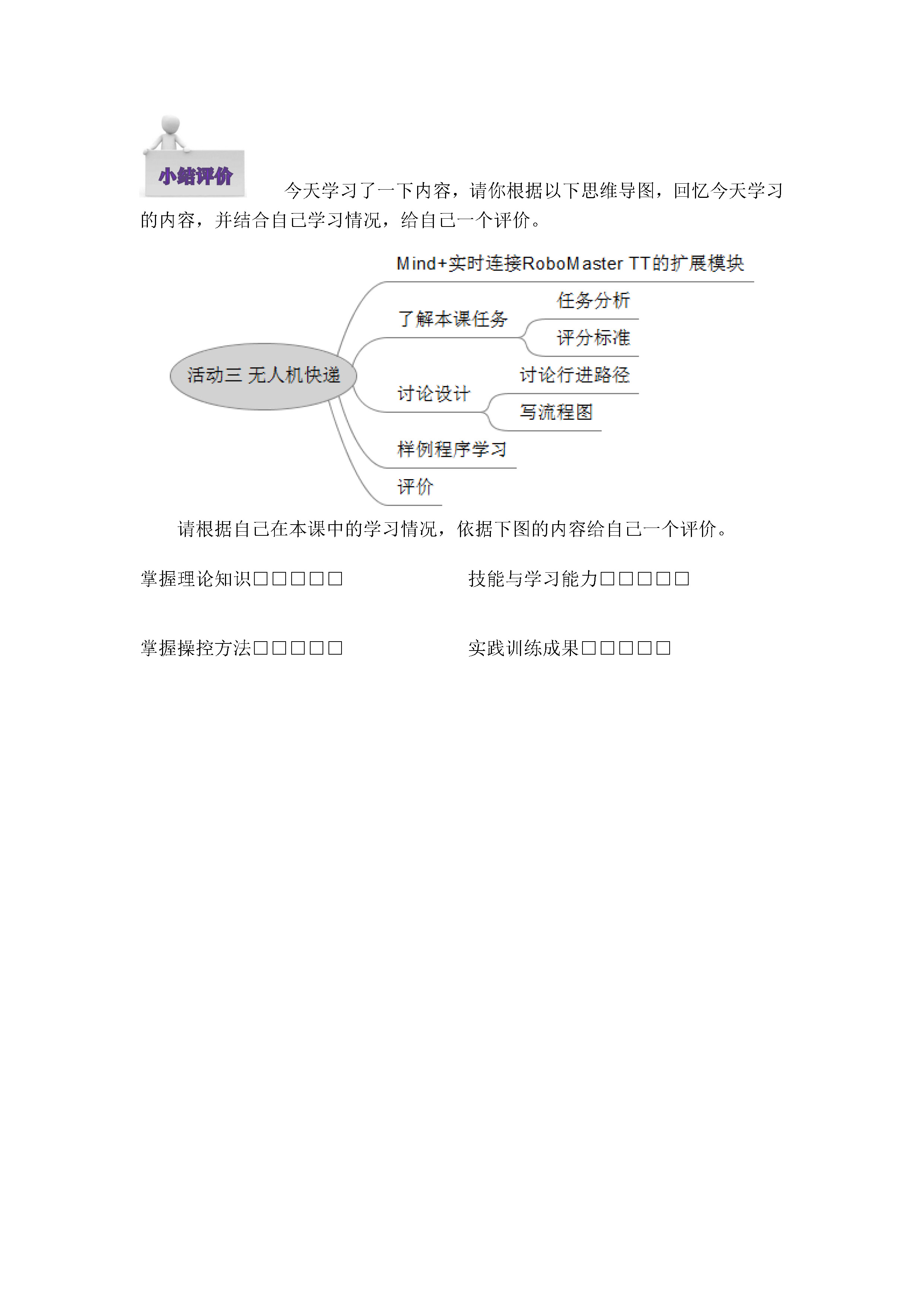 小结评价

今天学习了一下内容，请你根据以下思维导图，回忆今天学习的内容，并结合自己学习情况，给自己一个评价。

活动三 无人机快递
Mind+实时连接RoboMaster TT的扩展模块
了解本课任务
任务分析
评分标准
讨论设计
讨论行进路径
写流程图
样例程序学习
评价

请根据自己在本课中的学习情况，依据下图的内容给自己一个评价。

掌握理论知识□□□□□

技能与学习能力□□□□□

掌握操控方法□□□□□

实践训练成果□□□□□